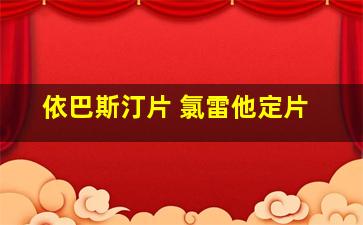 依巴斯汀片 氯雷他定片